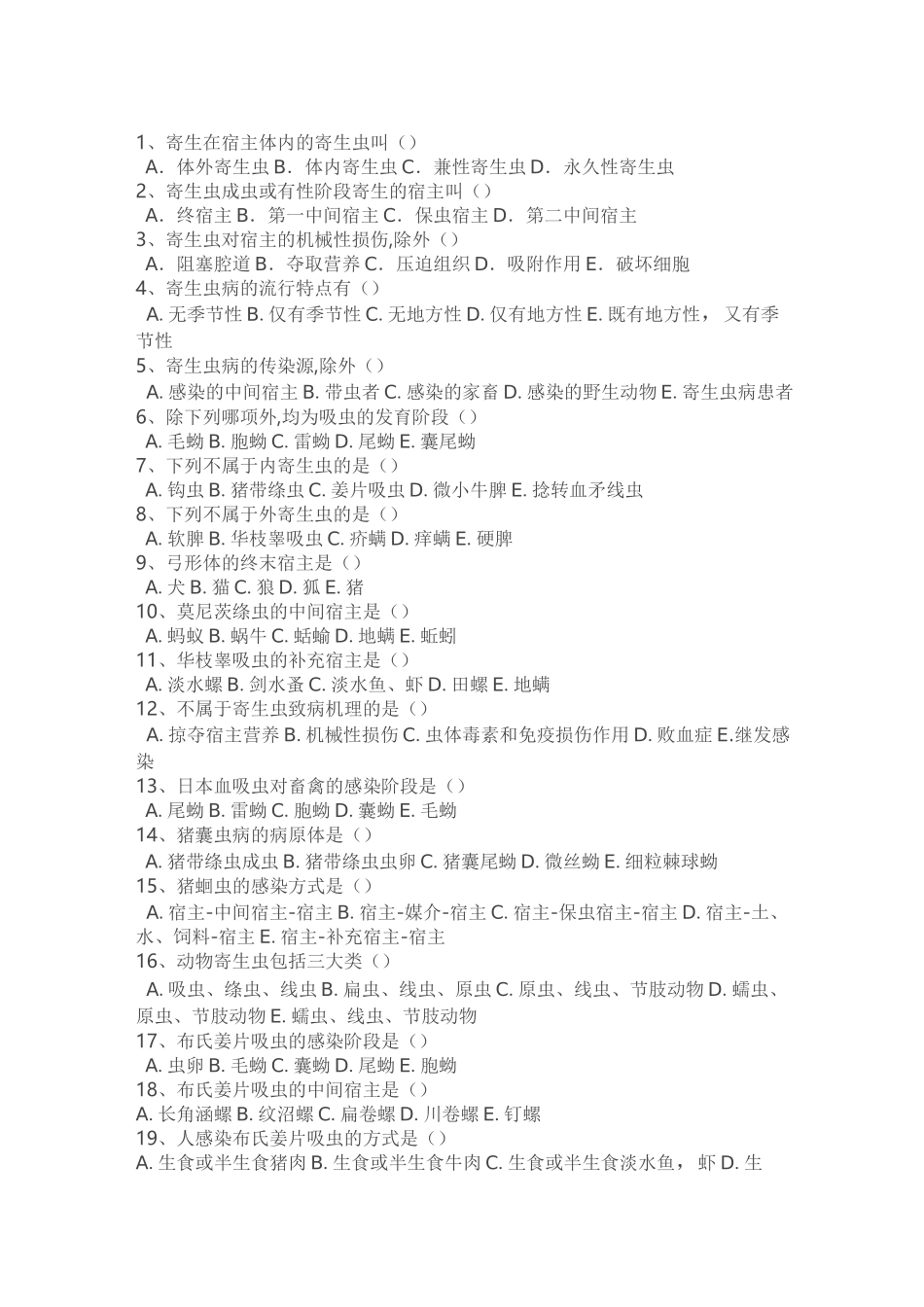 1、寄生在宿主体内的寄生虫叫（）
A．体外寄生虫 B．体内寄生虫 C．兼性寄生虫 D．永久性寄生虫
2、寄生虫成虫或有性阶段寄生的宿主叫（）
A．终宿主 B．第一中间宿主 C．保虫宿主 D．第二中间宿主
3、寄生虫对宿主的机械性损伤,除外（）
A．阻塞腔道 B．夺取营养 C．压迫组织 D．吸附作用 E．破坏细胞
4、寄生虫病的流行特点有（）
A. 无季节性 B. 仅有季节性 C. 无地方性 D. 仅有地方性 E. 既有地方性，又有季节性
5、寄生虫病的传染源,除外（）
A. 感染的中间宿主 B. 带虫者 C. 感染的家畜 D. 感染的野生动物 E. 寄生虫病患者
6、除下列哪项外,均为吸虫的发育阶段（）
A. 毛蚴 B. 胞蚴 C. 雷蚴 D. 尾蚴 E. 囊尾蚴
7、下列不属于内寄生虫的是（）
A. 钩虫 B. 猪带绦虫 C. 姜片吸虫 D. 微小牛脾 E. 捻转血矛线虫
8、下列不属于外寄生虫的是（）
A. 软脾 B. 华枝睾吸虫 C. 疥螨 D. 痒螨 E. 硬脾
9、弓形体的终末宿主是（）
A. 犬 B. 猫 C. 狼 D. 狐 E. 猪
10、莫尼茨绦虫的中间宿主是（）
A. 蚂蚁 B. 蜗牛 C. 蛞蝓 D. 地螨 E. 蚯蚓
11、华枝睾吸虫的补充宿主是（）
A. 淡水螺 B. 剑水蚤 C. 淡水鱼、虾 D. 田螺 E. 地螨
12、不属于寄生虫致病机理的是（）
A. 掠夺宿主营养 B. 机械性损伤 C. 虫体毒素和免疫损伤作用 D. 败血症 E.继发感染
13、日本血吸虫对畜禽的感染阶段是（）
A. 尾蚴 B. 雷蚴 C. 胞蚴 D. 囊蚴 E. 毛蚴
14、猪囊虫病的病原体是（）
A. 猪带绦虫成虫 B. 猪带绦虫虫卵 C. 猪囊尾蚴 D. 微丝蚴 E. 细粒棘球蚴
15、猪蛔虫的感染方式是（）
A. 宿主-中间宿主-宿主 B. 宿主-媒介-宿主 C. 宿主-保虫宿主-宿主 D. 宿主-土、水、饲料-宿主 E. 宿主-补充宿主-宿主
16、动物寄生虫包括三大类（）
A. 吸虫、绦虫、线虫 B. 扁虫、线虫、原虫 C. 原虫、线虫、节肢动物 D. 蠕虫、原虫、节肢动物 E. 蠕虫、线虫、节肢动物
17、布氏姜片吸虫的感染阶段是（）
A. 虫卵 B. 毛蚴 C. 囊蚴 D. 尾蚴 E. 胞蚴
18、布氏姜片吸虫的中间宿主是（）
A. 长角涵螺 B. 纹沼螺 C. 扁卷螺 D. 川卷螺 E. 钉螺
19、人感染布氏姜片吸虫的方式是（）
A. 生食或半生食猪肉 B. 生食或半生食牛肉 C. 生食或半生食淡水鱼，虾 D. 生